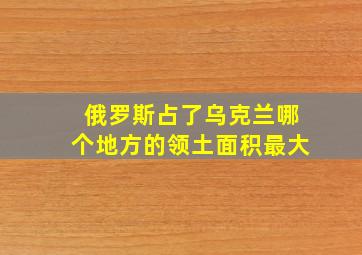 俄罗斯占了乌克兰哪个地方的领土面积最大